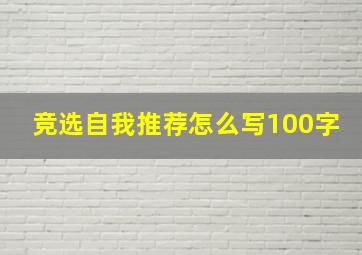 竞选自我推荐怎么写100字